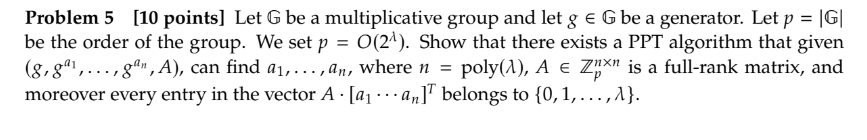 **Problem 5 [10 points]** Let $\mathbb{G}$ be a multiplicative group and let $g \in \mathbb{G}$ be a generator. Let $p = |\mathbb{G}|$ be the order of the group. We set $p = O(2^\lambda)$. Show that there exists a PPT algorithm that given $(g, g^{a_1}, \ldots, g^{a_n}, A)$, can find $a_1, \ldots, a_n$, where $n = \text{poly}(\lambda)$, $A \in \mathbb{Z}_p^{n \times n}$ is a full-rank matrix, and moreover every entry in the vector $A \cdot [a_1 \cdots a_n]^T$ belongs to $\{0, 1, \ldots, \lambda\}$.